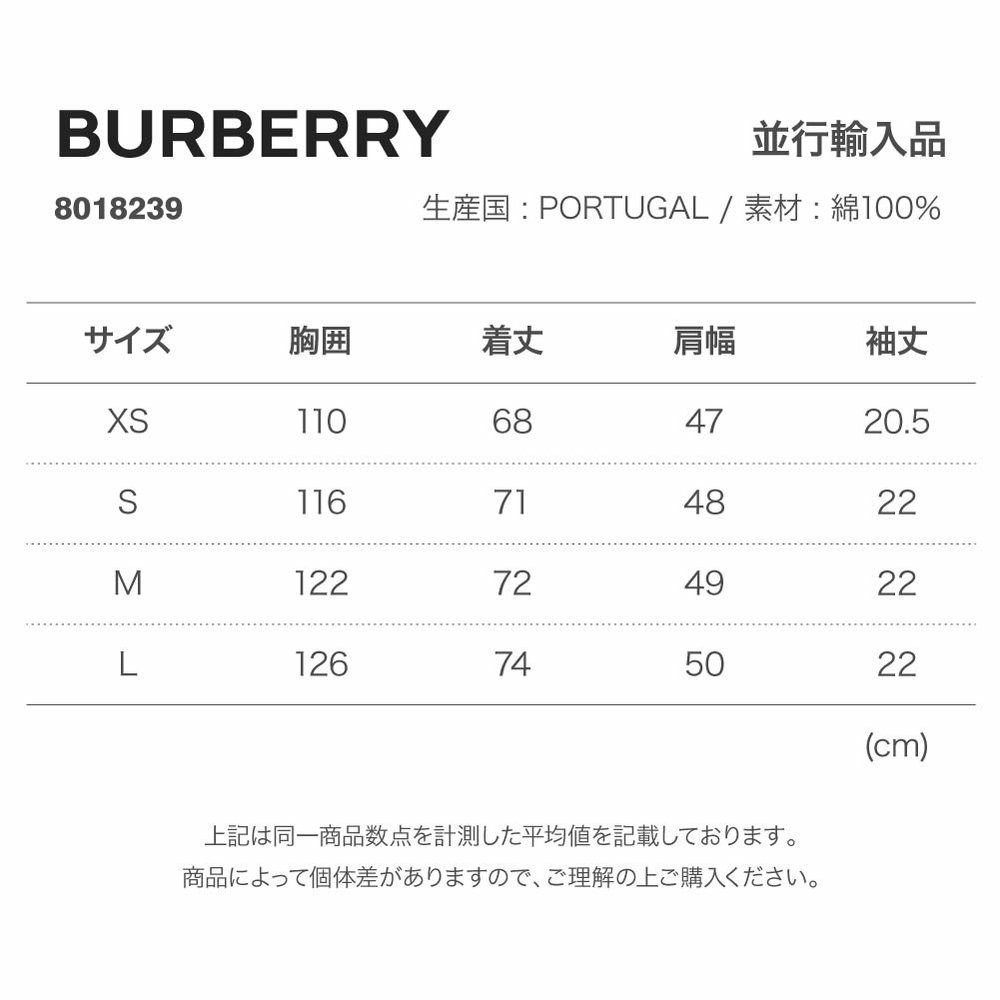 BURBERRY

並行輸入品

8018239

生産国 : PORTUGAL / 素材 : 綿100%

| サイズ | 胸囲 | 着丈 | 肩幅 | 袖丈 |
|---|---|---|---|---|
| XS | 110 | 68 | 47 | 20.5 |
| S | 116 | 71 | 48 | 22 |
| M | 122 | 72 | 49 | 22 |
| L | 126 | 74 | 50 | 22 |

(cm)

上記は同一商品数点を計測した平均値を記載しております。
商品によって個体差がありますので、ご理解の上ご購入ください。